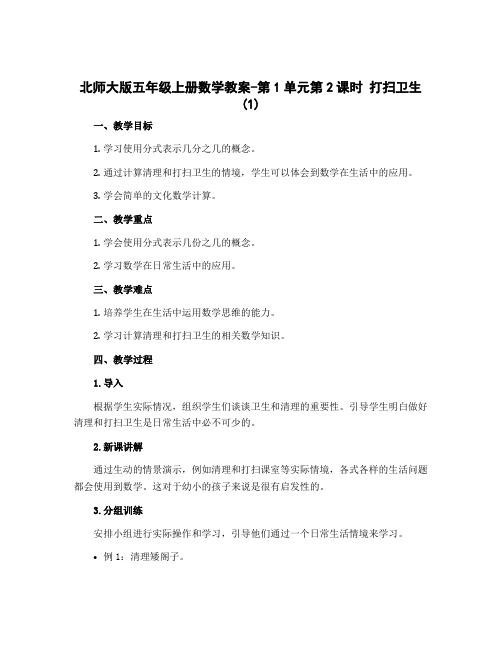 北师大版五年级上册数学教案-第 1 单元第 2 课时 打扫卫生 (1)

一、教学目标

1. 学习使用分式表示几分之几的概念。

2. 通过计算清理和打扫卫生的情境，学生可以体会到数学在生活中的应用。

3. 学会简单的文化数学计算。

二、教学重点

1. 学会使用分式表示几份之几的概念。

2. 学习数学在日常生活中的应用。

三、教学难点

1. 培养学生在生活中运用数学思维的能力。

2. 学习计算清理和打扫卫生的相关数学知识。

四、教学过程

1. 导入

根据学生实际情况，组织学生们谈谈卫生和清理的重要性。引导学生明白做好清理和打扫卫生是日常生活中必不可少的。

2. 新课讲解

通过生动的情景演示，例如清理和打扫课室等实际情境，各式各样的生活问题都会使用到数学。这对于幼小的孩子来说是很有启发性的。

3. 分组训练

安排小组进行实际操作和学习，引导他们通过一个日常生活情境来学习。

• 例 1：清理矮阁子。